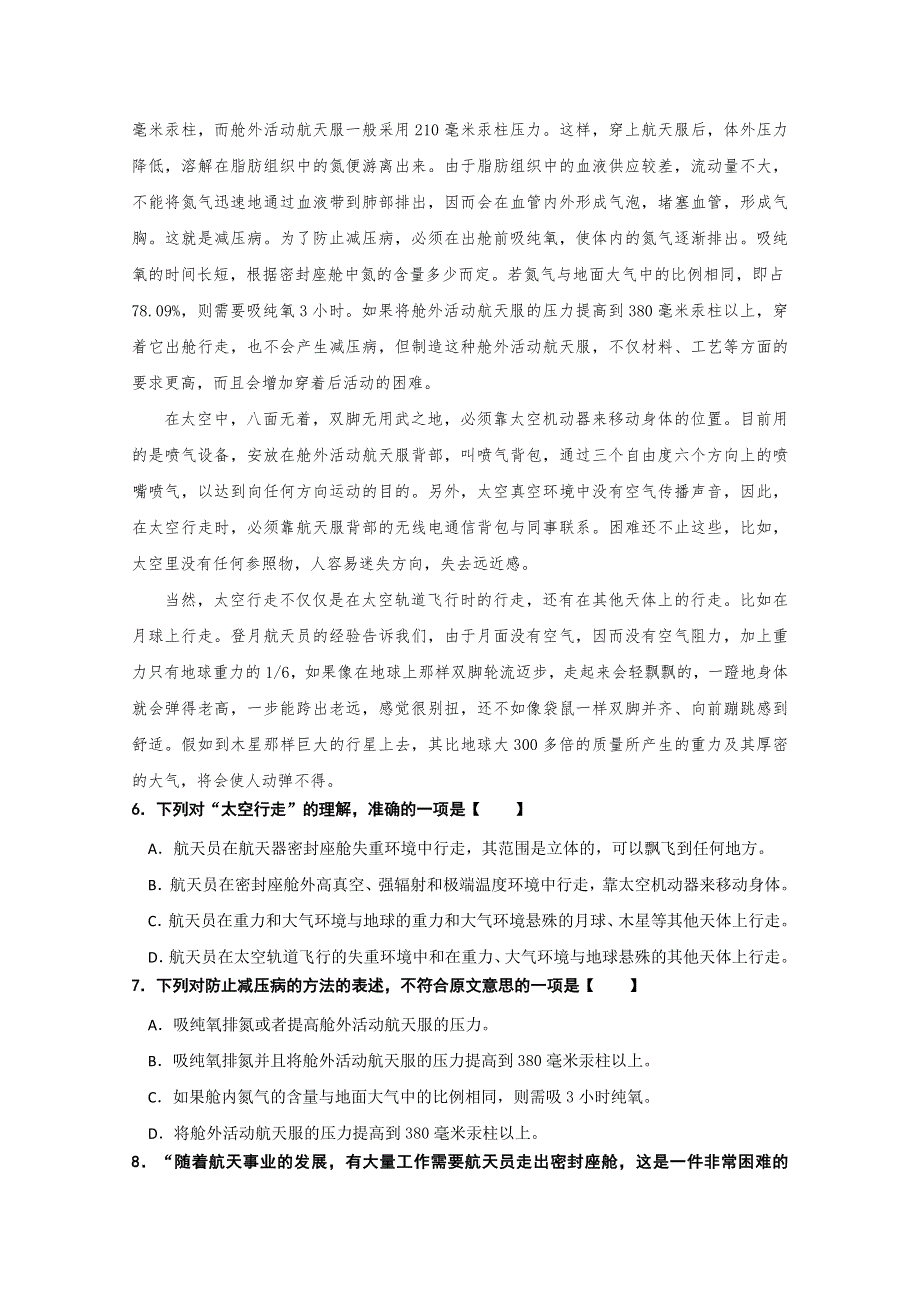 毫米汞柱，而舱外活动航天服一般采用210毫米汞柱压力。这样，穿上航天服后，体外压力降低，溶解在脂肪组织中的氮便游离出来。由于脂肪组织中的血液供应较差，流动量不大，不能将氮气迅速地通过血液带到肺部排出，因而会在血管内外形成气泡，堵塞血管，形成气胸。这就是减压病。为了防止减压病，必须在出舱前吸纯氧，使体内的氮气逐渐排出。吸纯氧的时间长短，根据密封座舱中氮的含量多少而定。若氮气与地面大气中的比例相同，即占78.09%，则需要吸纯氧3小时。如果将舱外活动航天服的压力提高到380毫米汞柱以上，穿着它出舱行走，也不会产生减压病，但制造这种舱外活动航天服，不仅材料、工艺等方面的要求更高，而且会增加穿着后活动的困难。

在太空中，八面无着，双脚无用武之地，必须靠太空机动器来移动身体的位置。目前用的是喷气设备，安放在舱外活动航天服背部，叫喷气背包，通过三个自由度六个方向上的喷嘴喷气，以达到向任何方向运动的目的。另外，太空真空环境中没有空气传播声音，因此，在太空行走时，必须靠航天服背部的无线电通信背包与同事联系。困难还不止这些，比如，太空里没有任何参照物，人容易迷失方向，失去远近感。

当然，太空行走不仅仅是在太空轨道飞行时的行走，还有在其他天体上的行走。比如在月球上行走。登月航天员的经验告诉我们，由于月面没有空气，因而没有空气阻力，加上重力只有地球重力的1/6，如果像在地球上那样双脚轮流迈步，走起来会轻飘飘的，一蹬地身体就会弹得老高，一步能跨出老远，感觉很别扭，还不如像袋鼠一样双脚并齐、向前蹦跳感到舒适。假如到木星那样巨大的行星上去，其比地球大300多倍的质量所产生的重力及其厚密的大气，将会使人动弹不得。

6. 下列对“太空行走”的理解，准确的一项是【　　】

A. 航天员在航天器密封座舱失重环境中行走，其范围是立体的，可以飘飞到任何地方。

B. 航天员在密封座舱外高真空、强辐射和极端温度环境中行走，靠太空机动器来移动身体。

C. 航天员在重力和大气环境与地球的重力和大气环境悬殊的月球、木星等其他天体上行走。

D. 航天员在太空轨道飞行的失重环境中和在重力、大气环境与地球悬殊的其他天体上行走。

7. 下列对防止减压病的方法的表述，不符合原文意思的一项是【　　】

A. 吸纯氧排氮或者提高舱外活动航天服的压力。

B. 吸纯氧排氮并且将舱外活动航天服的压力提高到380毫米汞柱以上。

C. 如果舱内氮气的含量与地面大气中的比例相同，则需吸3小时纯氧。

D. 将舱外活动航天服的压力提高到380毫米汞柱以上。

8. “随着航天事业的发展，有大量工作需要航天员走出密封座舱，这是一件非常困难的